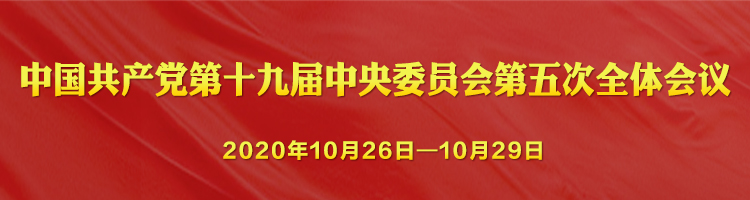 中国共产党第十九届中央委员会第五次全体会议

2020年10月26日—10月29日